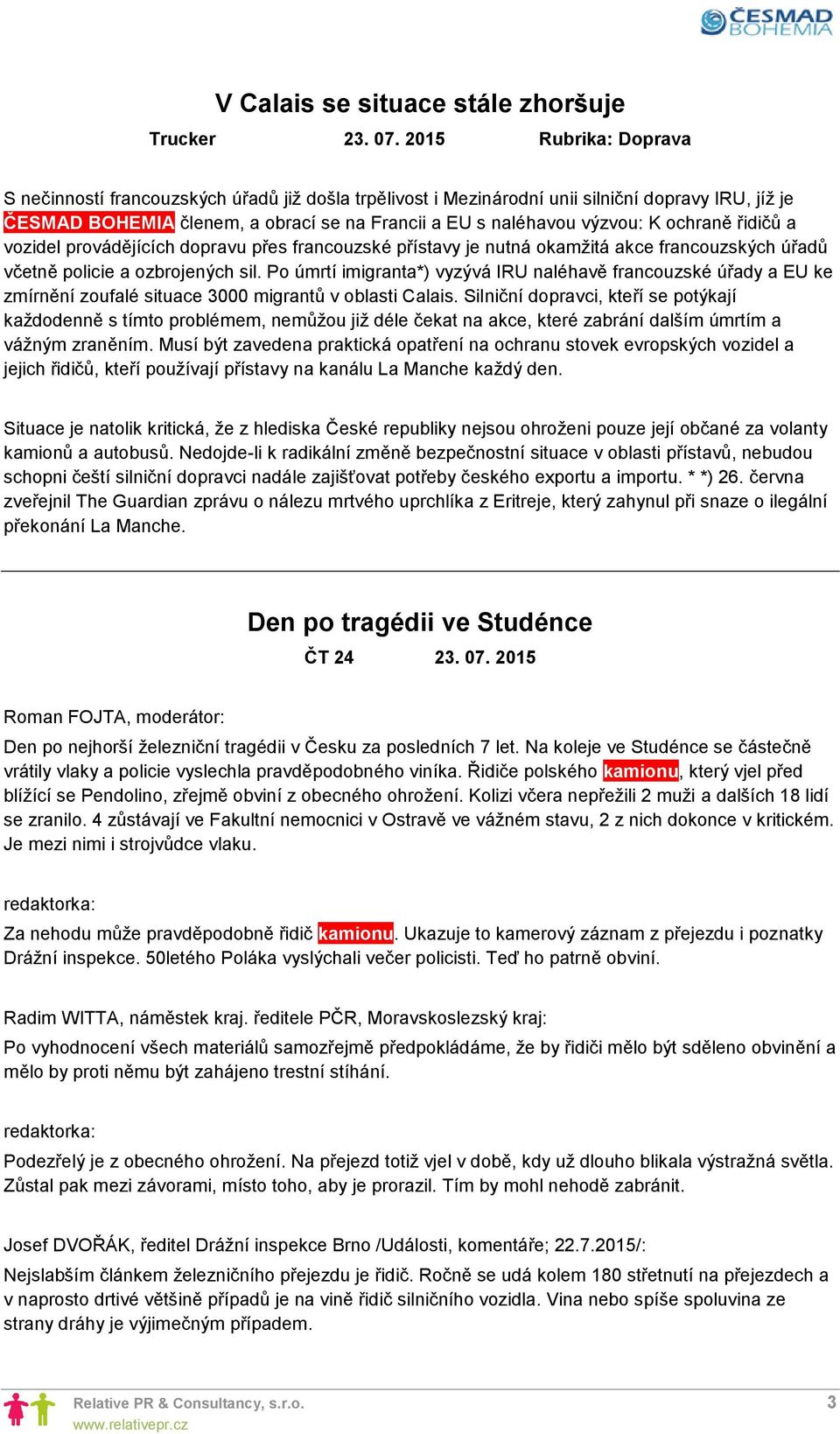 ČESMAD BOHEMIA

V Calais se situace stále zhoršuje

Trucker 23. 07. 2015 Rubrika: Doprava

S nečinností francouzských úřadů již došla trpělivost i Mezinárodní unii silniční dopravy IRU, jíž je ČESMAD BOHEMIA členem, a obrací se na Francii a EU s naléhavou výzvou: K ochraně řidičů a vozidel provádějících dopravu přes francouzské přístavy je nutná okamžitá akce francouzských úřadů včetně policie a ozbrojených sil. Po úmrtí imigranta*) vyzývá IRU naléhavě francouzské úřady a EU ke zmírnění zoufalé situace 3000 migrantů v oblasti Calais. Silniční dopravci, kteří se potýkají každodenně s tímto problémem, nemůžou již déle čekat na akce, které zabrání dalším úmrtím a vážným zraněním. Musí být zavedena praktická opatření na ochranu stovek evropských vozidel a jejich řidičů, kteří používají přístavy na kanálu La Manche každý den.

Situace je natolik kritická, že z hlediska České republiky nejsou ohroženi pouze její občané za volanty kamionů a autobusů. Nedojde-li k radikální změně bezpečnostní situace v oblasti přístavů, nebudou schopni čeští silniční dopravci nadále zajišťovat potřeby českého exportu a importu. * *) 26. června zveřejnil The Guardian zprávu o nálezu mrtvého uprchlíka z Eritreje, který zahynul při snaze o ilegální překonání La Manche.

Den po tragédii ve Studénce

ČT 24 23. 07. 2015

Roman FOJTA, moderátor:

Den po nejhorší železniční tragédii v Česku za posledních 7 let. Na koleje ve Studénce se částečně vrátily vlaky a policie vyslechla pravděpodobného viníka. Řidiče polského kamionu, který vjel před blížící se Pendolino, zřejmě obviní z obecného ohrožení. Kolizi včera nepřežili 2 muži a dalších 18 lidí se zranilo. 4 zůstávají ve Fakultní nemocnici v Ostravě ve vážném stavu, 2 z nich dokonce v kritickém. Je mezi nimi i strojvůdce vlaku.

redaktorka:

Za nehodu může pravděpodobně řidič kamionu. Ukazuje to kamerový záznam z přejezdu i poznatky Drážní inspekce. 50letého Poláka vyslýchali večer policisti. Teď ho patrně obviní.

Radim WITTA, náměstek kraj. ředitele PČR, Moravskoslezský kraj:

Po vyhodnocení všech materiálů samozřejmě předpokládáme, že by řidiči mělo být sděleno obvinění a mělo by proti němu být zahájeno trestní stíhání.

redaktorka:

Podezřelý je z obecného ohrožení. Na přejezd totiž vjel v době, kdy už dlouho blikala výstražná světla. Zůstal pak mezi závorami, místo toho, aby je prorazil. Tím by mohl nehodě zabránit.

Josef DVOŘÁK, ředitel Drážní inspekce Brno /Události, komentáře; 22.7.2015/:

Nejslabším článkem železničního přejezdu je řidič. Ročně se udá kolem 180 střetnutí na přejezdech a v naprosto drtivé většině případů je na vině řidič silničního vozidla. Vina nebo spíše spoluvina ze strany dráhy je výjimečným případem.

Relative PR & Consultancy, s.r.o.
www.relativepr.cz

3